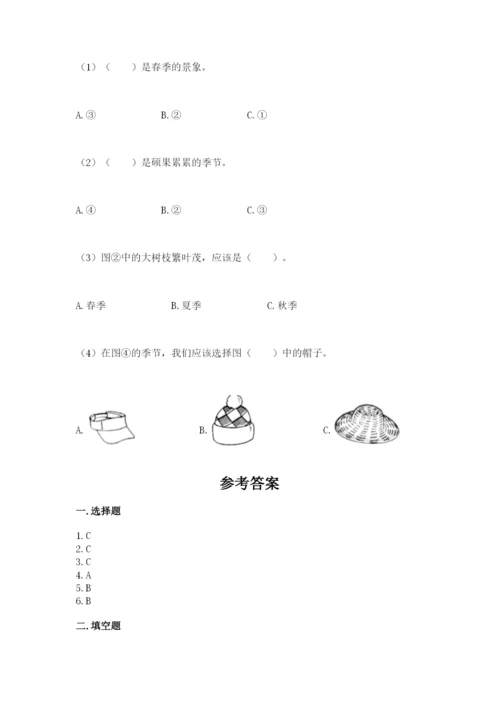 （1）（　　）是春季的景象。

A. ③　　　　B. ②　　　　C. ①

（2）（　　）是硕果累累的季节。

A. ④　　　　B. ②　　　　C. ③

（3）图②中的大树枝繁叶茂，应该是（　　）。

A. 春季　　　　B. 夏季　　　　C. 秋季

（4）在图④的季节，我们应该选择图（　　）中的帽子。

A.　　　　B.　　　　C.

参考答案

一. 选择题

1. C
2. C
3. C
4. A
5. B
6. B

二. 填空题